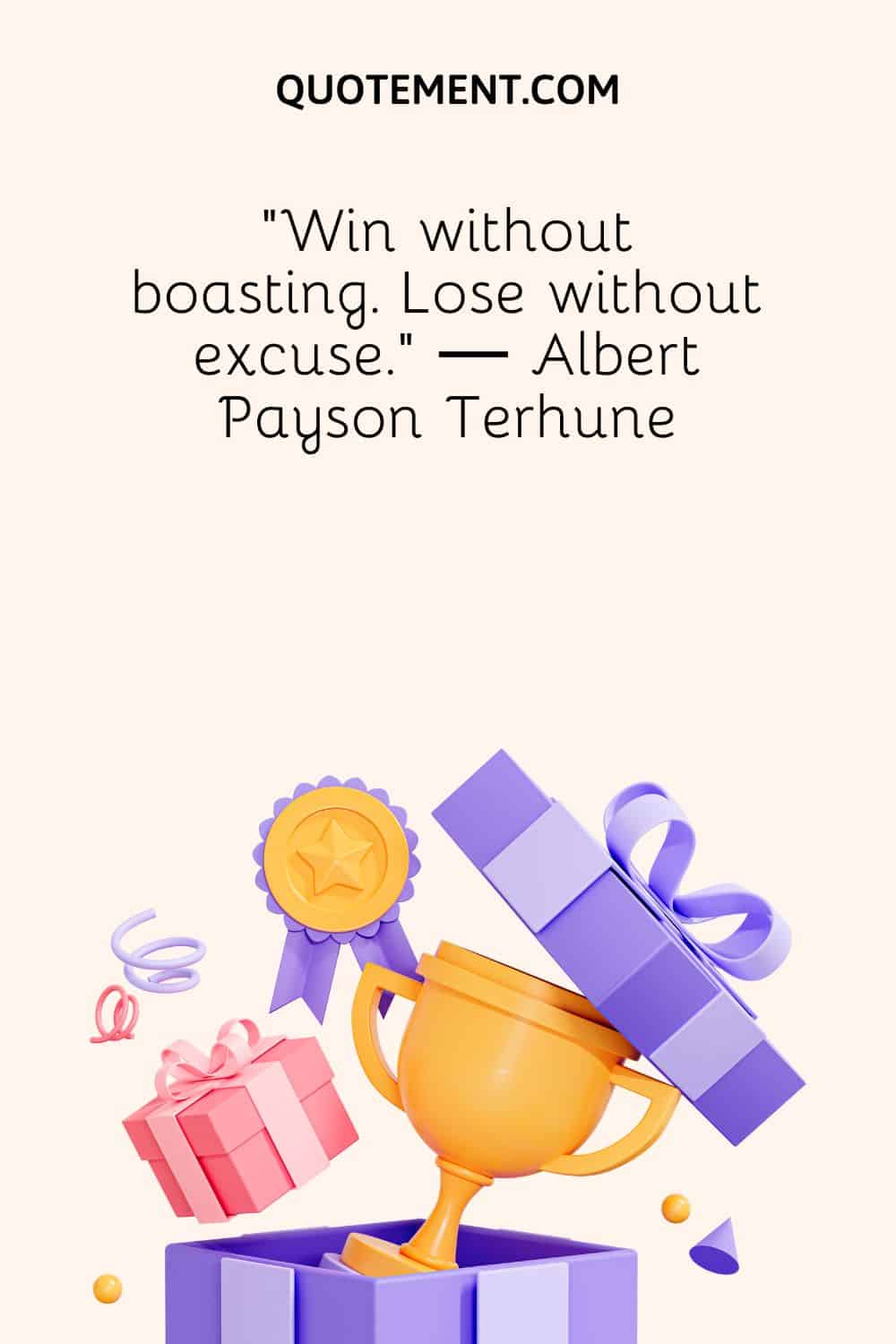 QUOTEMENT.COM

"Win without boasting. Lose without excuse." — Albert Payson Terhune